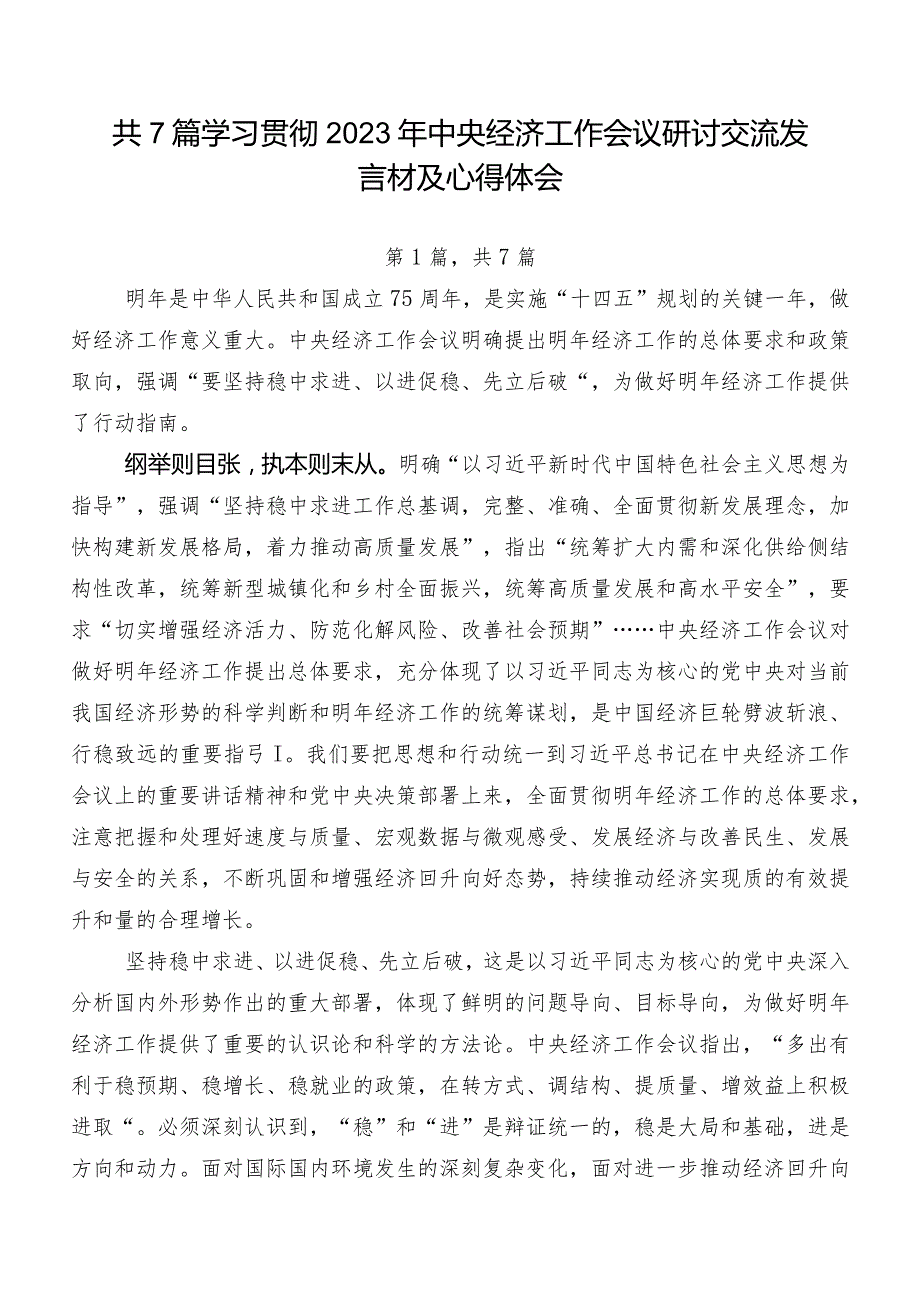 共7篇学习贯彻2023年中央经济工作会议研讨交流发言材及心得体会

第1篇，共7篇

明年是中华人民共和国成立75周年，是实施“十四五”规划的关键一年，做好经济工作意义重大。中央经济工作会议明确提出明年经济工作的总体要求和政策取向，强调“要坚持稳中求进、以进促稳、先立后破“，为做好明年经济工作提供了行动指南。

纲举则目张，执本则末从。明确“以习近平新时代中国特色社会主义思想为指导”，强调“坚持稳中求进工作总基调，完整、准确、全面贯彻新发展理念，加快构建新发展格局，着力推动高质量发展”，指出“统筹扩大内需和深化供给侧结构性改革，统筹新型城镇化和乡村全面振兴，统筹高质量发展和高水平安全”，要求“切实增强经济活力、防范化解风险、改善社会预期”……中央经济工作会议对做好明年经济工作提出总体要求，充分体现了以习近平同志为核心的党中央对当前我国经济形势的科学判断和明年经济工作的统筹谋划，是中国经济巨轮劈波斩浪、行稳致远的重要指弓I。我们要把思想和行动统一到习近平总书记在中央经济工作会议上的重要讲话精神和党中央决策部署上来，全面贯彻明年经济工作的总体要求，注意把握和处理好速度与质量、宏观数据与微观感受、发展经济与改善民生、发展与安全的关系，不断巩固和增强经济回升向好态势，持续推动经济实现质的有效提升和量的合理增长。

坚持稳中求进、以进促稳、先立后破，这是以习近平同志为核心的党中央深入分析国内外形势作出的重大部署，体现了鲜明的问题导向、目标导向，为做好明年经济工作提供了重要的认识论和科学的方法论。中央经济工作会议指出，“多出有利于稳预期、稳增长、稳就业的政策，在转方式、调结构、提质量、增效益上积极进取“。必须深刻认识到，“稳”和“进”是辩证统一的，稳是大局和基础，进是方向和动力。面对国际国内环境发生的深刻复杂变化，面对进一步推动经济回升向